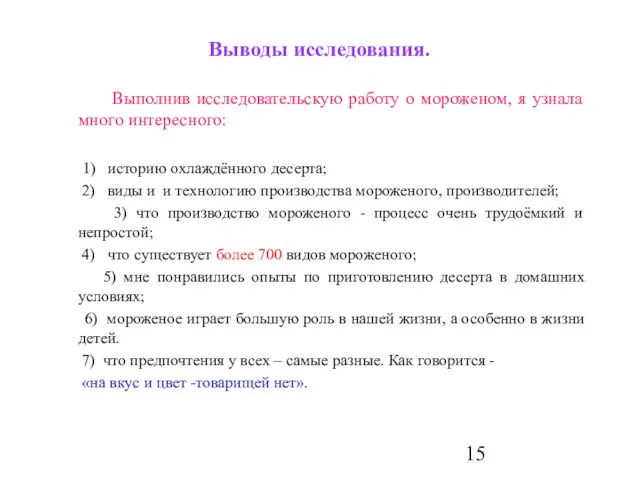 Выводы исследования.

Выполнив исследовательскую работу о мороженом, я узнала много интересного:

1) историю охлаждённого десерта;

2) виды и и технологию производства мороженого, производителей;

3) что производство мороженого - процесс очень трудоёмкий и непростой;

4) что существует более 700 видов мороженого;

5) мне понравились опыты по приготовлению десерта в домашних условиях;

6) мороженое играет большую роль в нашей жизни, а особенно в жизни детей.

7) что предпочтения у всех – самые разные. Как говорится - «на вкус и цвет -товарищей нет».

15